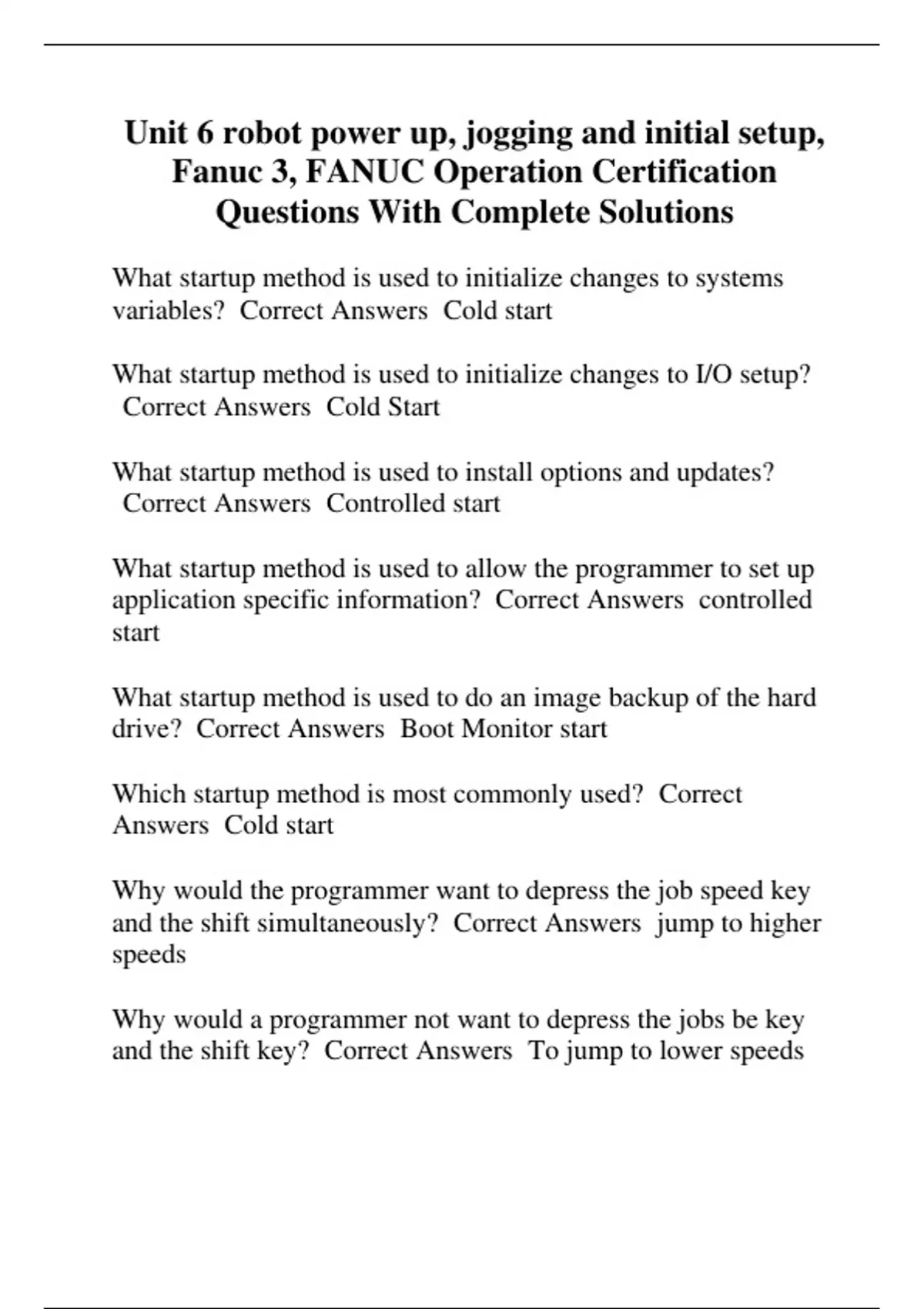 Unit 6 robot power up, jogging and initial setup, Fanuc 3, FANUC Operation Certification Questions With Complete Solutions

What startup method is used to initialize changes to systems variables?  Correct Answers  Cold start

What startup method is used to initialize changes to I/O setup?  Correct Answers  Cold Start

What startup method is used to install options and updates?  Correct Answers  Controlled start

What startup method is used to allow the programmer to set up application specific information?  Correct Answers  controlled start

What startup method is used to do an image backup of the hard drive?  Correct Answers  Boot Monitor start

Which startup method is most commonly used?  Correct Answers  Cold start

Why would the programmer want to depress the job speed key and the shift simultaneously?  Correct Answers  jump to higher speeds

Why would a programmer not want to depress the jobs be key and the shift key?  Correct Answers  To jump to lower speeds